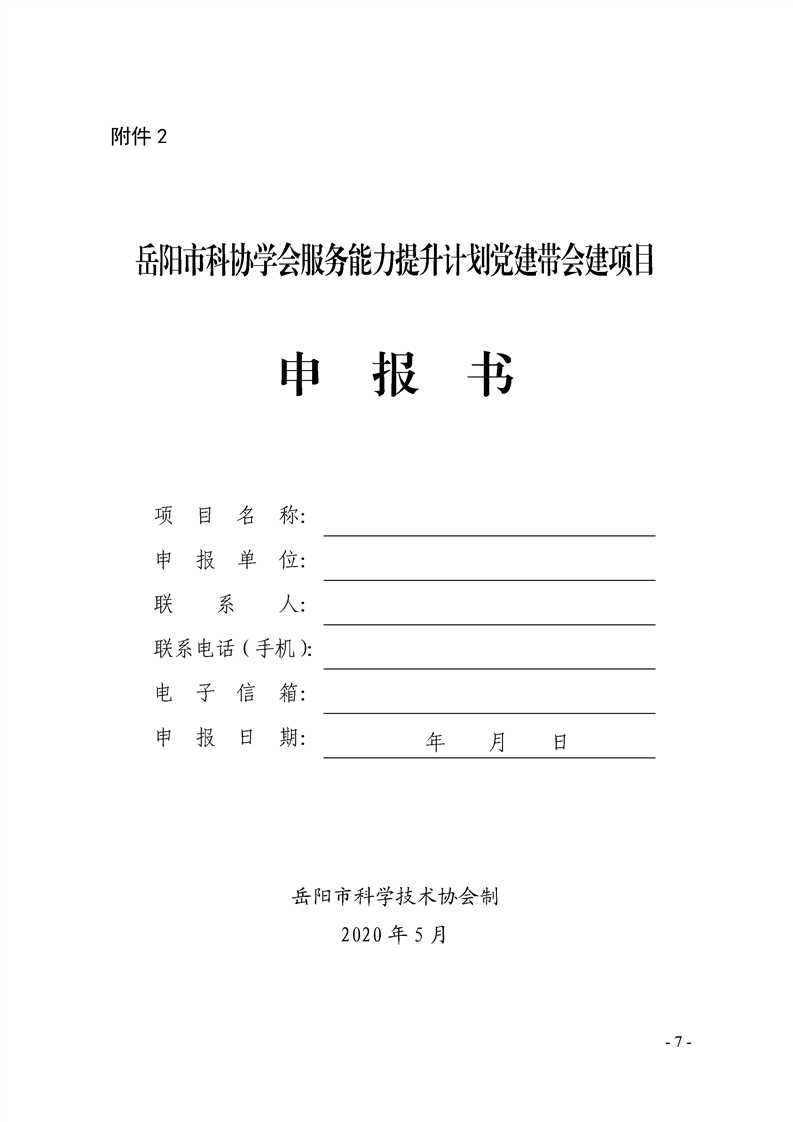 附件 2

岳阳市科协学会服务能力提升计划党建带会建项目

申　报　书

项　目　名　称:

申　报　单　位:

联　　系　　人:

联系电话（手机）:

电　子　信　箱:

申　报　日　期:　　　　年　　月　　日

岳阳市科学技术协会制

2020 年 5 月

- 7 -